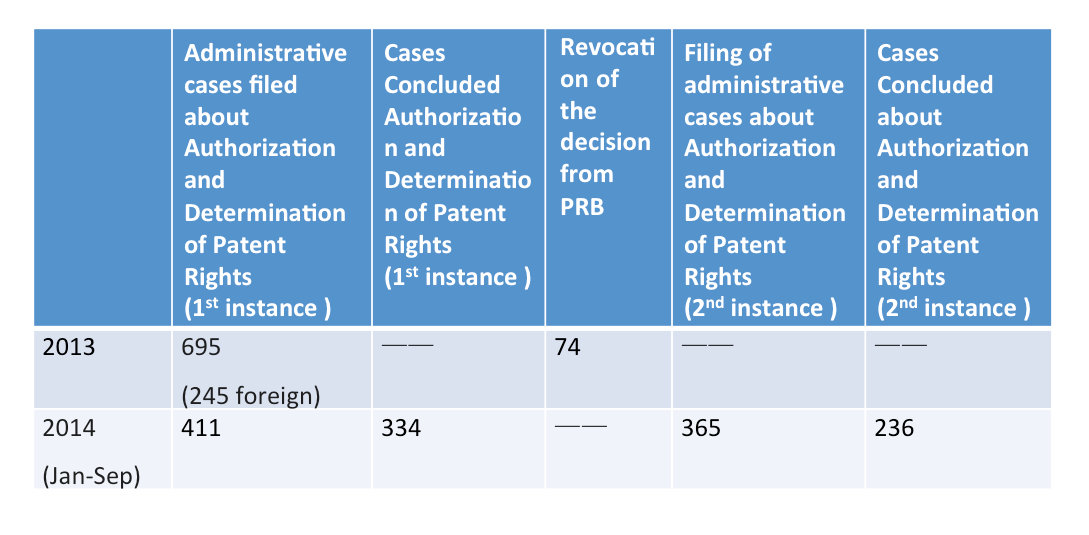 |  | Administrative cases filed about Authorization and Determination of Patent Rights (1st instance ) | Cases Concluded Authorization and Determination of Patent Rights (1st instance ) | Revocation of the decision from PRB | Filing of administrative cases about Authorization and Determination of Patent Rights (2nd instance ) | Cases Concluded about Authorization and Determination of Patent Rights (2nd instance ) |
|---|---|---|---|---|---|
| 2013 | 695 (245 foreign) | —— | 74 | —— | —— |
| 2014 (Jan-Sep) | 411 | 334 | —— | 365 | 236 |